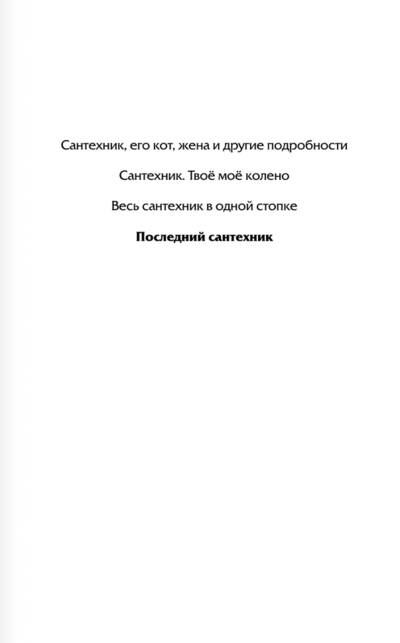 Сантехник, его кот, жена и другие подробности

Сантехник. Твоё моё колено

Весь сантехник в одной стопке

Последний сантехник